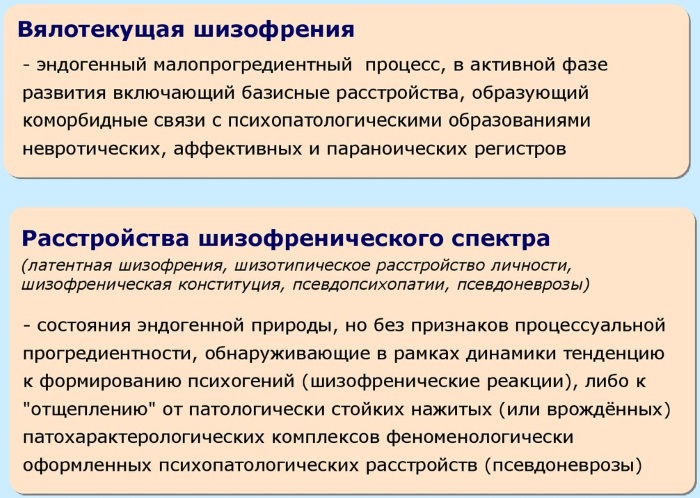 Вялотекущая шизофрения

- эндогенный малопрогредиентный процесс, в активной фазе развития включающий базисные расстройства, образующий коморбидные связи с психопатологическими образованиями невротических, аффективных и параноических регистров

Расстройства шизофренического спектра

(латентная шизофрения, шизотипическое расстройство личности, шизофреническая конституция, псевдопсихопатии, псевдоневрозы)

- состояния эндогенной природы, но без признаков процессуальной прогредиентности, обнаруживающие в рамках динамики тенденцию к формированию психогений (шизофренические реакции), либо к "отщеплению" от патологически стойких нажитых (или врождённых) патохарактерологических комплексов феноменологически оформленных психопатологических расстройств (псевдоневрозы)